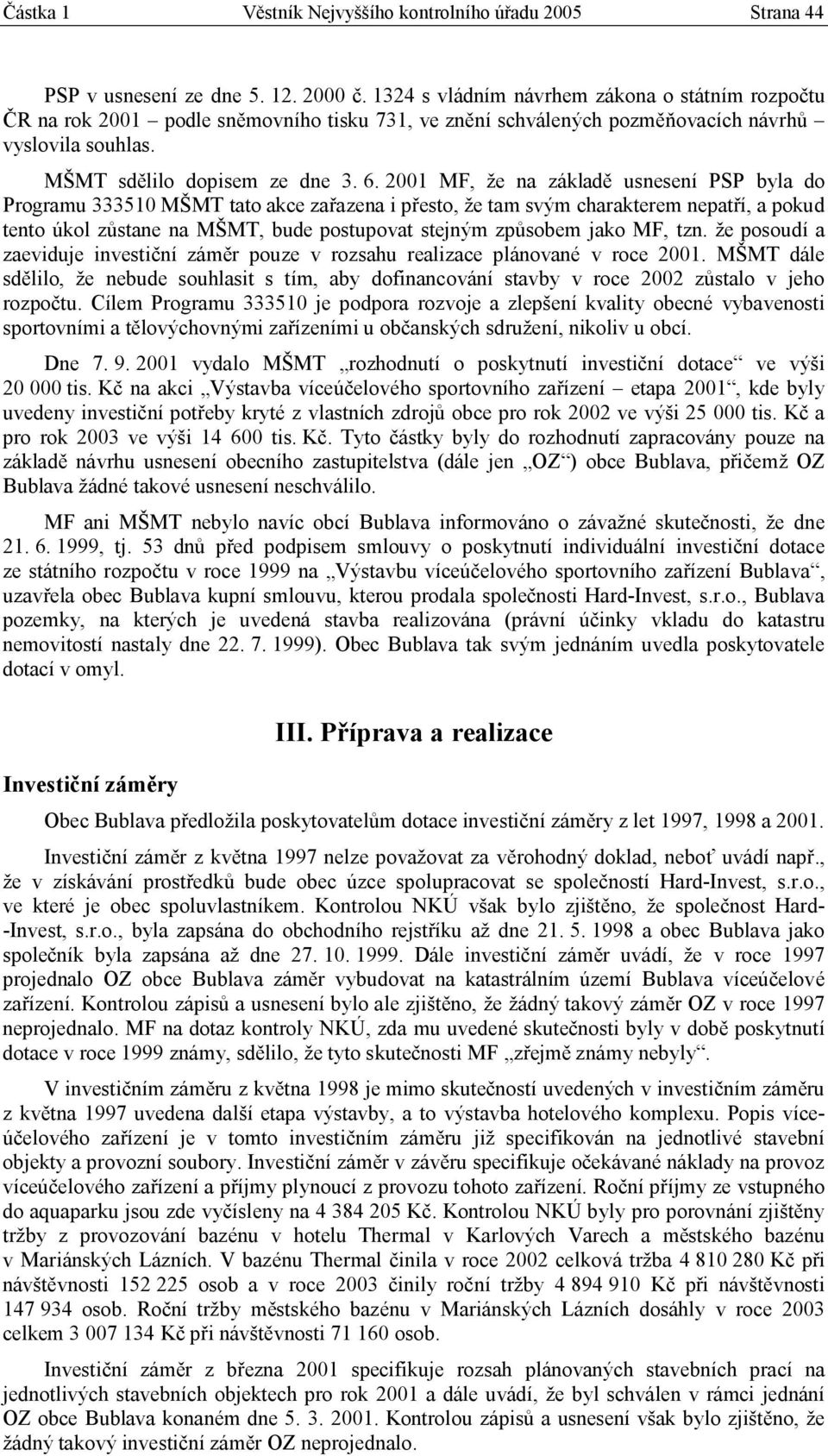 Částka 1 Věstník Nejvyššího kontrolního úřadu 2005 Strana 44

PSP v usnesení ze dne 5. 12. 2000 č. 1324 s vládním návrhem zákona o státním rozpočtu ČR na rok 2001 – podle sněmovního tisku 731, ve znění schválených pozměňovacích návrhů – vyslovila souhlas.

MŠMT sdělilo dopisem ze dne 3. 6. 2001 MF, že na základě usnesení PSP byla do Programu 333510 MŠMT tato akce zařazena i přesto, že tam svým charakterem nepatří, a pokud tento úkol zůstane na MŠMT, bude postupovat stejným způsobem jako MF, tzn. že posoudí a zaeviduje investiční záměr pouze v rozsahu realizace plánované v roce 2001. MŠMT dále sdělilo, že nebude souhlasit s tím, aby dofinancování stavby v roce 2002 zůstalo v jeho rozpočtu. Cílem Programu 333510 je podpora rozvoje a zlepšení kvality obecné vybavenosti sportovními a tělovýchovnými zařízeními u občanských sdružení, nikoliv u obcí.

Dne 7. 9. 2001 vydalo MŠMT „rozhodnutí o poskytnutí investiční dotace“ ve výši 20 000 tis. Kč na akci „Výstavba víceúčelového sportovního zařízení – etapa 2001“, kde byly uvedeny investiční potřeby kryté z vlastních zdrojů obce pro rok 2002 ve výši 25 000 tis. Kč a pro rok 2003 ve výši 14 600 tis. Kč. Tyto částky byly do rozhodnutí zapracovány pouze na základě návrhu usnesení obecního zastupitelstva (dále jen „OZ“) obce Bublava, přičemž OZ Bublava žádné takové usnesení neschválilo.

MF ani MŠMT nebylo navíc obcí Bublava informováno o závažné skutečnosti, že dne 21. 6. 1999, tj. 53 dnů před podpisem smlouvy o poskytnutí individuální investiční dotace ze státního rozpočtu v roce 1999 na „Výstavbu víceúčelového sportovního zařízení Bublava“, uzavřela obec Bublava kupní smlouvu, kterou prodala společnosti Hard-Invest, s.r.o., Bublava pozemky, na kterých je uvedená stavba realizována (právní účinky vkladu do katastru nemovitostí nastaly dne 22. 7. 1999). Obec Bublava tak svým jednáním uvedla poskytovatele dotací v omyl.

III. Příprava a realizace

Investiční záměry

Obec Bublava předložila poskytovatelům dotace investiční záměry z let 1997, 1998 a 2001.

Investiční záměr z května 1997 nelze považovat za věrohodný doklad, neboť uvádí např., že v získávání prostředků bude obec úzce spolupracovat se společností Hard-Invest, s.r.o., ve které je obec spoluvlastníkem. Kontrolou NKÚ však bylo zjištěno, že společnost Hard-Invest, s.r.o., byla zapsána do obchodního rejstříku až dne 21. 5. 1998 a obec Bublava jako společník byla zapsána až dne 27. 10. 1999. Dále investiční záměr uvádí, že v roce 1997 projednalo OZ obce Bublava záměr vybudovat na katastrálním území Bublava víceúčelové zařízení. Kontrolou zápisů a usnesení bylo ale zjištěno, že žádný takový záměr OZ v roce 1997 neprojednalo. MF na dotaz kontroly NKÚ, zda mu uvedené skutečnosti byly v době poskytnutí dotace v roce 1999 známy, sdělilo, že tyto skutečnosti MF „zřejmě známy nebyly“.

V investičním záměru z května 1998 je mimo skutečností uvedených v investičním záměru z května 1997 uvedena další etapa výstavby, a to výstavba hotelového komplexu. Popis víceúčelového zařízení je v tomto investičním záměru již specifikován na jednotlivé stavební objekty a provozní soubory. Investiční záměr v závěru specifikuje očekávané náklady na provoz víceúčelového zařízení a příjmy plynoucí z provozu tohoto zařízení. Roční příjmy ze vstupného do aquaparku jsou zde vyčísleny na 4 384 205 Kč. Kontrolou NKÚ byly pro porovnání zjištěny tržby z provozování bazénu v hotelu Thermal v Karlových Varech a městského bazénu v Mariánských Lázních. V bazénu Thermal činila v roce 2002 celková tržba 4 810 280 Kč při návštěvnosti 152 225 osob a v roce 2003 činily roční tržby 4 894 910 Kč při návštěvnosti 147 934 osob. Roční tržby městského bazénu v Mariánských Lázních dosáhly v roce 2003 celkem 3 007 134 Kč při návštěvnosti 71 160 osob.

Investiční záměr z března 2001 specifikuje rozsah plánovaných stavebních prací na jednotlivých stavebních objektech pro rok 2001 a dále uvádí, že byl schválen v rámci jednání OZ obce Bublava konaném dne 5. 3. 2001. Kontrolou zápisů a usnesení však bylo zjištěno, že žádný takový investiční záměr OZ neprojednalo.